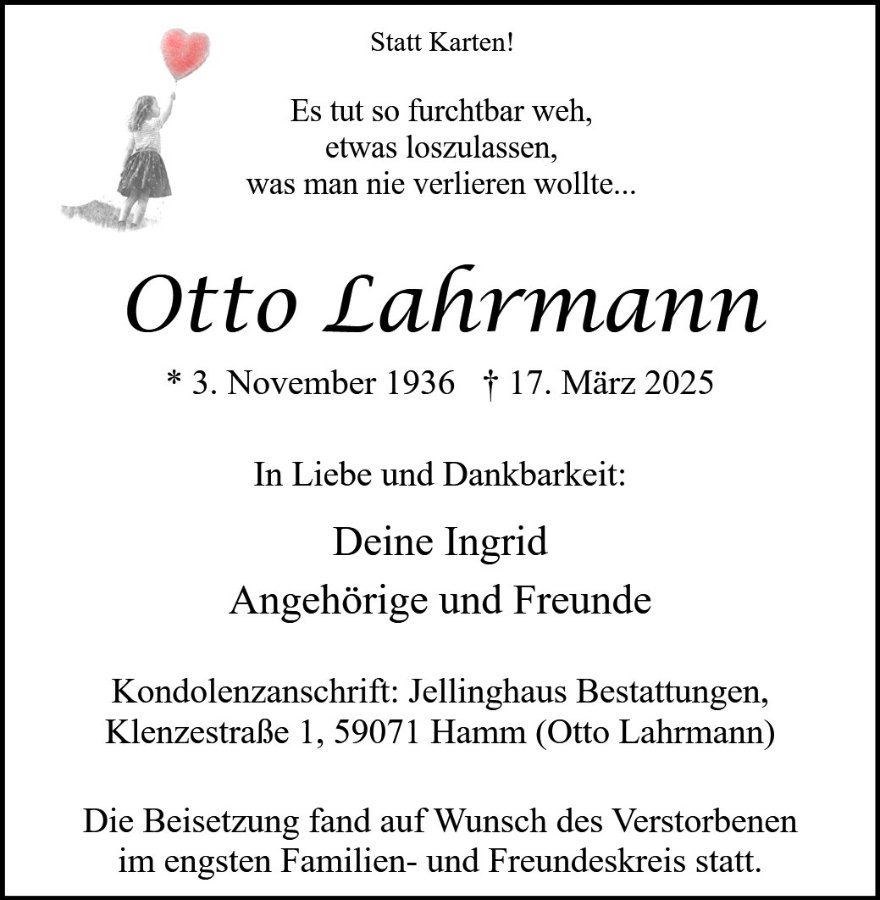 Statt Karten!

Es tut so furchtbar weh,
etwas loszulassen,
was man nie verlieren wollte...

Otto Lahrmann

* 3. November 1936 † 17. März 2025

In Liebe und Dankbarkeit:

Deine Ingrid
Angehörige und Freunde

Kondolenzanschrift: Jellinghaus Bestattungen,
Klenzestraße 1, 59071 Hamm (Otto Lahrmann)

Die Beisetzung fand auf Wunsch des Verstorbenen im engsten Familien- und Freundeskreis statt.